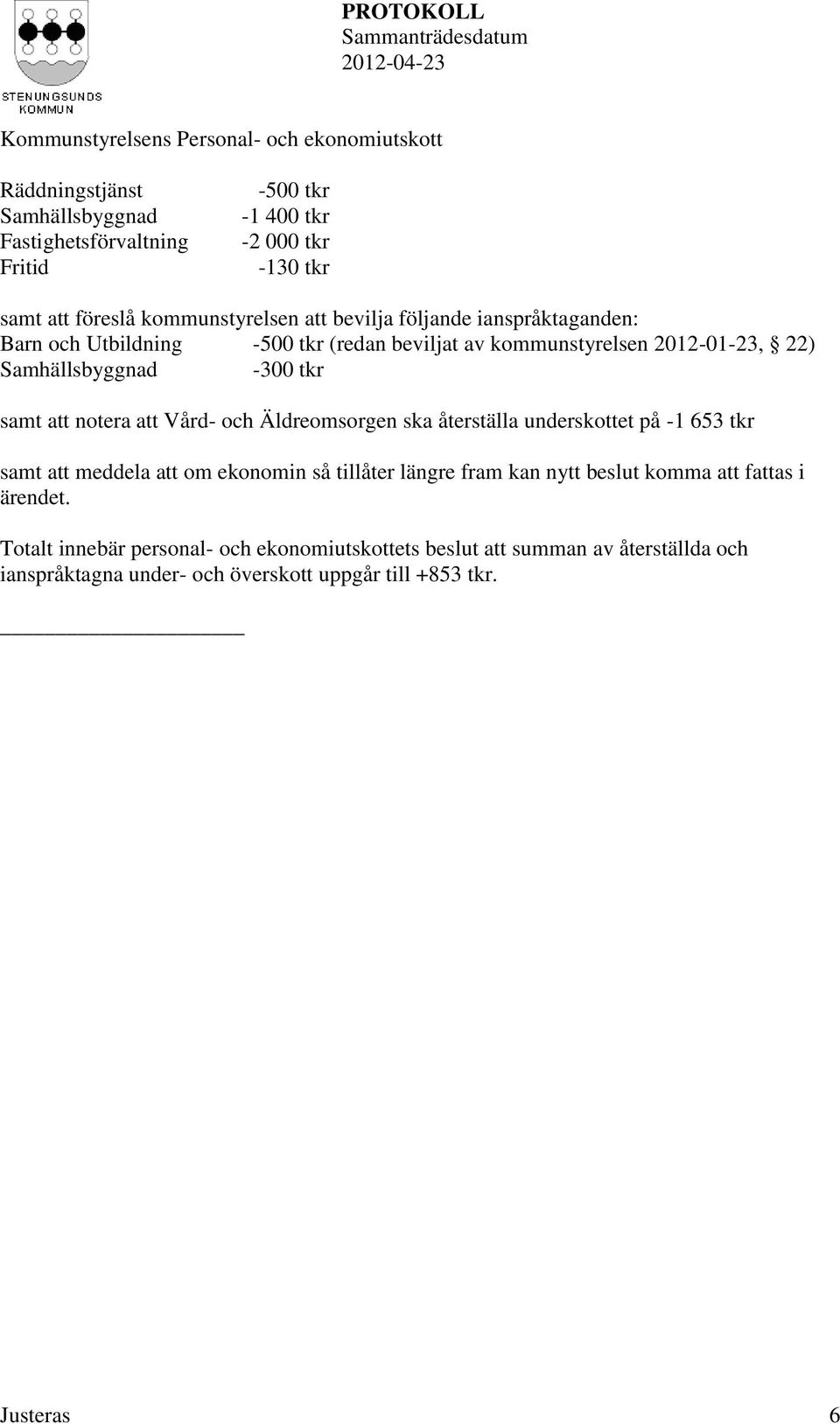 STENUNGSUNDS KOMMUN

PROTOKOLL
Sammanträdesdatum
2012-04-23

Kommunstyrelsens Personal- och ekonomiutskott

Räddningstjänst -500 tkr
Samhällsbyggnad -1 400 tkr
Fastighetsförvaltning -2 000 tkr
Fritid -130 tkr

samt att föreslå kommunstyrelsen att bevilja följande ianspråktaganden:
Barn och Utbildning -500 tkr (redan beviljat av kommunstyrelsen 2012-01-23, § 22)
Samhällsbyggnad -300 tkr

samt att notera att Vård- och Äldreomsorgen ska återställa underskottet på -1 653 tkr

samt att meddela att om ekonomin så tillåter längre fram kan nytt beslut komma att fattas i ärendet.

Totalt innebär personal- och ekonomiutskottets beslut att summan av återställda och ianspråktagna under- och överskott uppgår till +853 tkr.

Justeras 6